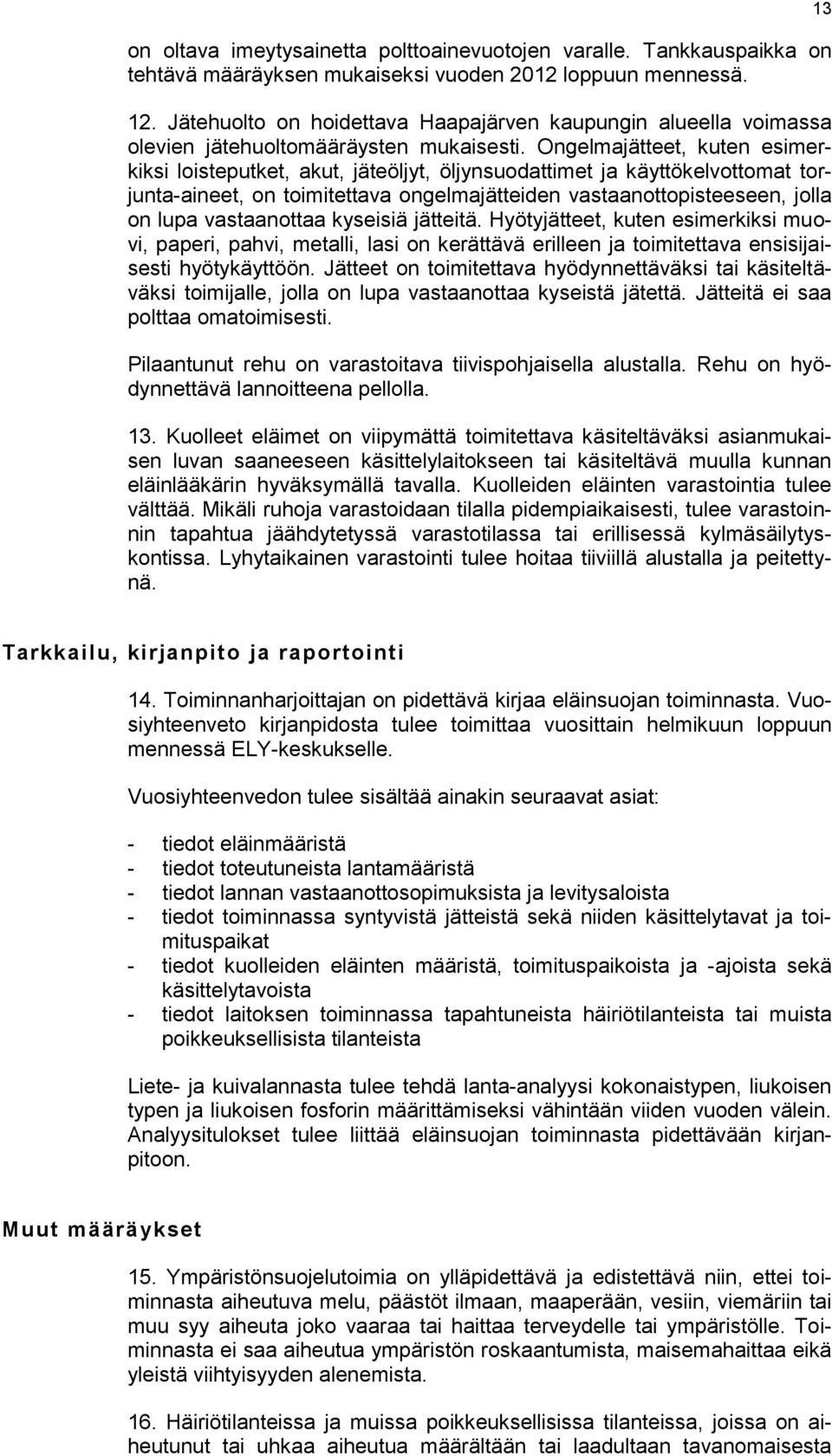 13

on oltava imeytysainetta polttoainevuotojen varalle. Tankkauspaikka on tehtävä määräyksen mukaiseksi vuoden 2012 loppuun mennessä.

12. Jätehuolto on hoidettava Haapajärven kaupungin alueella voimassa olevien jätehuoltomääräysten mukaisesti. Ongelmajätteet, kuten esimerkiksi loisteputket, akut, jäteöljyt, öljynsuodattimet ja käyttökelvottomat torjunta-aineet, on toimitettava ongelmajätteiden vastaanottopisteeseen, jolla on lupa vastaanottaa kyseisiä jätteitä. Hyötyjätteet, kuten esimerkiksi muovi, paperi, pahvi, metalli, lasi on kerättävä erilleen ja toimitettava ensisijaisesti hyötykäyttöön. Jätteet on toimitettava hyödynnettäväksi tai käsiteltäväksi toimijalle, jolla on lupa vastaanottaa kyseistä jätettä. Jätteitä ei saa polttaa omatoimisesti.

Pilaantunut rehu on varastoitava tiivispohjaisella alustalla. Rehu on hyödynnettävä lannoitteena pellolla.

13. Kuolleet eläimet on viipymättä toimitettava käsiteltäväksi asianmukaisen luvan saaneeseen käsittelylaitokseen tai käsiteltävä muulla kunnan eläinlääkärin hyväksymällä tavalla. Kuolleiden eläinten varastointia tulee välttää. Mikäli ruhoja varastoidaan tilalla pidempiaikaisesti, tulee varastoinnin tapahtua jäähdytetyssä varastotilassa tai erillisessä kylmäsäilytyskontissa. Lyhytaikainen varastointi tulee hoitaa tiiviillä alustalla ja peitettynä.

Tarkkailu, kirjanpito ja raportointi

14. Toiminnanharjoittajan on pidettävä kirjaa eläinsuojan toiminnasta. Vuosiyhteenveto kirjanpidosta tulee toimittaa vuosittain helmikuun loppuun mennessä ELY-keskukselle.

Vuosiyhteenvedon tulee sisältää ainakin seuraavat asiat:

- tiedot eläinmääristä
- tiedot toteutuneista lantamääristä
- tiedot lannan vastaanottosopimuksista ja levitysaloista
- tiedot toiminnassa syntyvistä jätteistä sekä niiden käsittelytavat ja toimituspaikat
- tiedot kuolleiden eläinten määristä, toimituspaikoista ja -ajoista sekä käsittelytavoista
- tiedot laitoksen toiminnassa tapahtuneista häiriötilanteista tai muista poikkeuksellisista tilanteista

Liete- ja kuivalannasta tulee tehdä lanta-analyysi kokonaistypen, liukoisen typen ja liukoisen fosforin määrittämiseksi vähintään viiden vuoden välein. Analyysitulokset tulee liittää eläinsuojan toiminnasta pidettävään kirjanpitoon.

Muut määräykset

15. Ympäristönsuojelutoimia on ylläpidettävä ja edistettävä niin, ettei toiminnasta aiheutuva melu, päästöt ilmaan, maaperään, vesiin, viemäriin tai muu syy aiheuta joko vaaraa tai haittaa terveydelle tai ympäristölle. Toiminnasta ei saa aiheutua ympäristön roskaantumista, maisemahaittaa eikä yleistä viihtyisyyden alenemista.

16. Häiriötilanteissa ja muissa poikkeuksellisissa tilanteissa, joissa on aiheutunut tai uhkaa aiheutua määrältään tai laadultaan tavanomaisesta